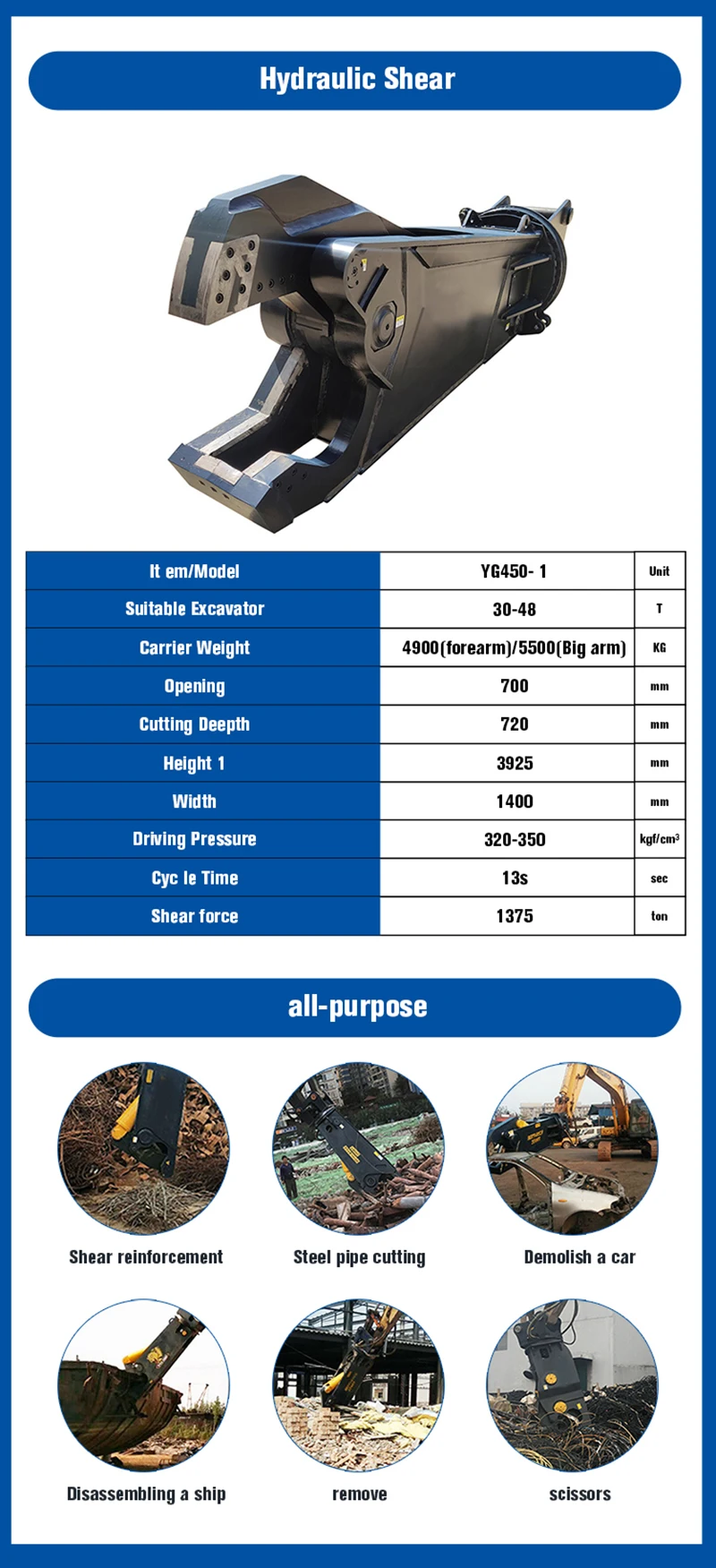 Hydraulic Shear

| It em/Model | YG450- 1 | Unit |
|---|---|---|
| Suitable Excavator | 30-48 | T |
| Carrier Weight | 4900(forearm)/5500(Big arm) | KG |
| Opening | 700 | mm |
| Cutting Deepth | 720 | mm |
| Height 1 | 3925 | mm |
| Width | 1400 | mm |
| Driving Pressure | 320-350 | kgf/cm³ |
| Cyc le Time | 13s | sec |
| Shear force | 1375 | ton |

all-purpose

Shear reinforcement

Steel pipe cutting

Demolish a car

Disassembling a ship

remove

scissors